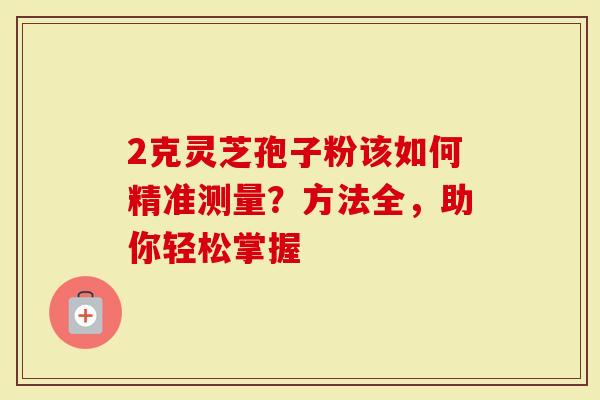 2克灵芝孢子粉该如何精准测量？方法全，助你轻松掌握